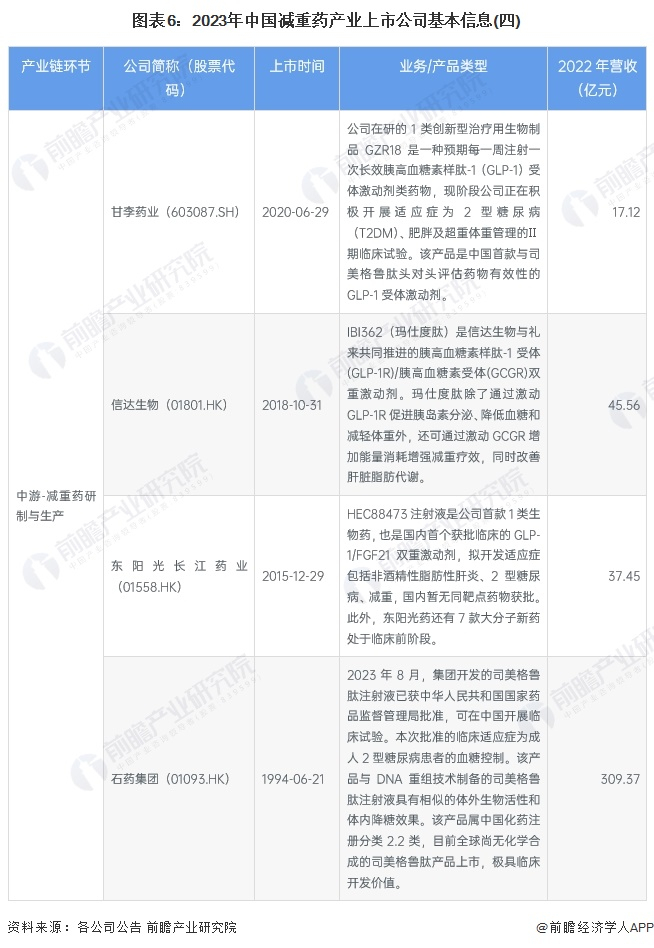 图表6：2023年中国减重药产业上市公司基本信息(四)

| 产业链环节 | 公司简称（股票代码） | 上市时间 | 业务/产品类型 | 2022年营收(亿元) |
|---|---|---|---|---|
| 中游-减重药研制与生产 | 甘李药业（603087.SH） | 2020-06-29 | 公司在研的1类创新型治疗用生物制品GZR18是一种预期每一周注射一次长效胰高血糖素样肽-1（GLP-1）受体激动剂类药物，现阶段公司正在积极开展适应症为2型糖尿病（T2DM）、肥胖及超重体重管理的II期临床试验。该产品是中国首款与司美格鲁肽头对头评估药物有效性的GLP-1受体激动剂。 | 17.12 |
|  | 信达生物（01801.HK） | 2018-10-31 | IBI362（玛仕度肽）是信达生物与礼来共同推进的胰高血糖素样肽-1受体(GLP-1R)/胰高血糖素受体(GCGR)双重激动剂。玛仕度肽除了通过激动GLP-1R促进胰岛素分泌、降低血糖和减轻体重外，还可通过激动GCGR增加能量消耗增强减重疗效，同时改善肝脏脂肪代谢。 | 45.56 |
|  | 东阳光长江药业（01558.HK） | 2015-12-29 | HEC88473注射液是公司首款1类生物药，也是国内首个获批临床的GLP-1/FGF21双重激动剂，拟开发适应症包括非酒精性脂肪性肝炎、2型糖尿病、减重，国内暂无同靶点药物获批。此外，东阳光药还有7款大分子新药处于临床前阶段。 | 37.45 |
|  | 石药集团（01093.HK） | 1994-06-21 | 2023年8月，集团开发的司美格鲁肽注射液已获中华人民共和国国家药品监督管理局批准，可在中国开展临床试验。本次批准的临床适应症为成人2型糖尿病患者的血糖控制。该产品与DNA重组技术制备的司美格鲁肽注射液具有相似的体外生物活性和体内降糖效果。该产品属中国化药注册分类2.2类，目前全球尚无化学合成的司美格鲁肽产品上市，极具临床开发价值。 | 309.37 |

资料来源：各公司公告 前瞻产业研究院

@前瞻经济学人APP

前瞻产业研究院